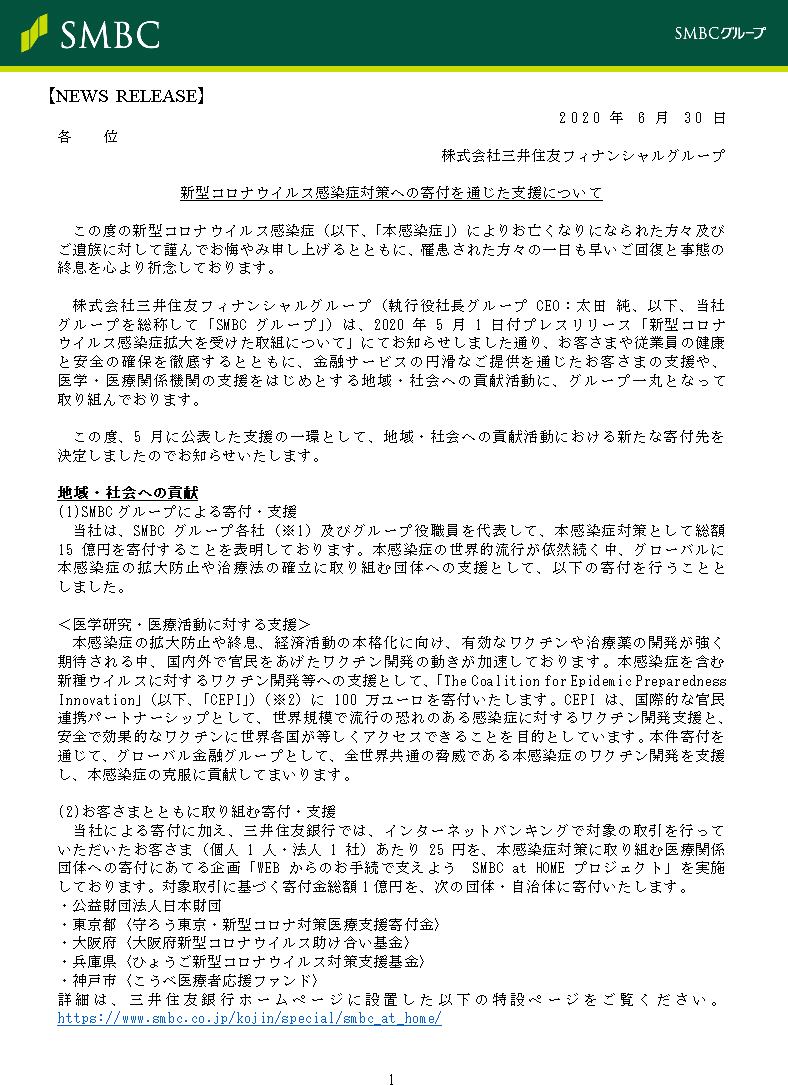 SMBC

SMBCグループ

【NEWS RELEASE】

2020 年 6 月 30 日

各　位

株式会社三井住友フィナンシャルグループ

新型コロナウイルス感染症対策への寄付を通じた支援について

この度の新型コロナウイルス感染症（以下、「本感染症」）によりお亡くなりになられた方々及びご遺族に対して謹んでお悔やみ申し上げるとともに、罹患された方々の一日も早いご回復と事態の終息を心より祈念しております。

株式会社三井住友フィナンシャルグループ（執行役社長グループ CEO：太田 純、以下、当社グループを総称して「SMBC グループ」）は、2020 年 5 月 1 日付プレスリリース「新型コロナウイルス感染症拡大を受けた取組について」にてお知らせしました通り、お客さまや従業員の健康と安全の確保を徹底するとともに、金融サービスの円滑なご提供を通じたお客さまの支援や、医学・医療関係機関の支援をはじめとする地域・社会への貢献活動に、グループ一丸となって取り組んでおります。

この度、5 月に公表した支援の一環として、地域・社会への貢献活動における新たな寄付先を決定しましたのでお知らせいたします。

地域・社会への貢献

(1)SMBC グループによる寄付・支援

当社は、SMBC グループ各社（※1）及びグループ役職員を代表して、本感染症対策として総額 15 億円を寄付することを表明しております。本感染症の世界的流行が依然続く中、グローバルに本感染症の拡大防止や治療法の確立に取り組む団体への支援として、以下の寄付を行うこととしました。

＜医学研究・医療活動に対する支援＞

本感染症の拡大防止や終息、経済活動の本格化に向け、有効なワクチンや治療薬の開発が強く期待される中、国内外で官民をあげたワクチン開発の動きが加速しております。本感染症を含む新種ウイルスに対するワクチン開発等への支援として、「The Coalition for Epidemic Preparedness Innovation」（以下、「CEPI」）（※2）に 100 万ユーロを寄付いたします。CEPI は、国際的な官民連携パートナーシップとして、世界規模で流行の恐れのある感染症に対するワクチン開発支援と、安全で効果的なワクチンに世界各国が等しくアクセスできることを目的としています。本件寄付を通じて、グローバル金融グループとして、全世界共通の脅威である本感染症のワクチン開発を支援し、本感染症の克服に貢献してまいります。

(2)お客さまとともに取り組む寄付・支援

当社による寄付に加え、三井住友銀行では、インターネットバンキングで対象の取引を行っていただいたお客さま（個人 1 人・法人 1 社）あたり 25 円を、本感染症対策に取り組む医療関係団体への寄付にあてる企画「WEB からのお手続で支えよう　SMBC at HOME プロジェクト」を実施しております。対象取引に基づく寄付金総額 1 億円を、次の団体・自治体に寄付いたします。

・公益財団法人日本財団
・東京都〈守ろう東京・新型コロナ対策医療支援寄付金〉
・大阪府〈大阪府新型コロナウイルス助け合い基金〉
・兵庫県〈ひょうご新型コロナウイルス対策支援基金〉
・神戸市〈こうべ医療者応援ファンド〉

詳細は、三井住友銀行ホームページに設置した以下の特設ページをご覧ください。
https://www.smbc.co.jp/kojin/special/smbc_at_home/

1